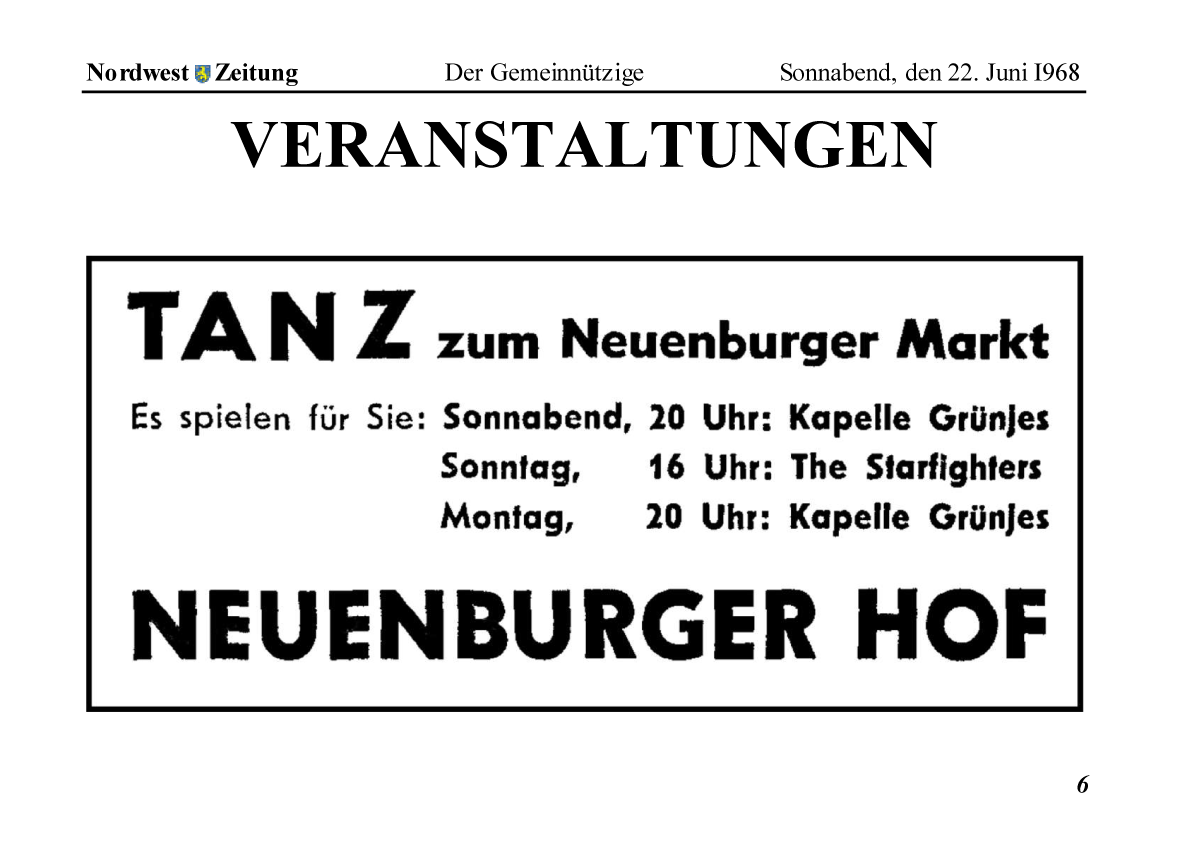 Nordwest Zeitung Der Gemeinnützige Sonnabend, den 22. Juni I968

VERANSTALTUNGEN

TANZ zum Neuenburger Markt

Es spielen für Sie: Sonnabend, 20 Uhr: Kapelle Grünjes
Sonntag, 16 Uhr: The Starfighters
Montag, 20 Uhr: Kapelle Grünjes

NEUENBURGER HOF

6